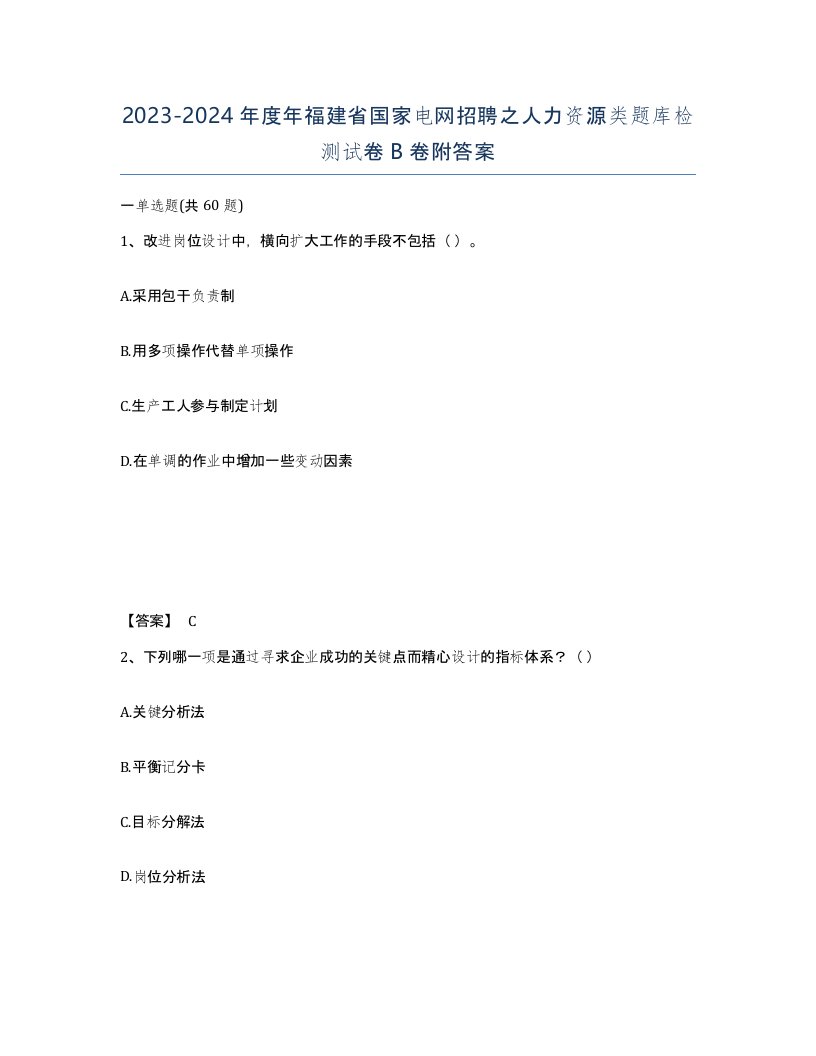 2023-2024年度年福建省国家电网招聘之人力资源类题库检测试卷B卷附答案

一单选题(共60题)

1、改进岗位设计中，横向扩大工作的手段不包括（）。

A.采用包干负责制

B.用多项操作代替单项操作

C.生产工人参与制定计划

D.在单调的作业中增加一些变动因素

【答案】 C

2、下列哪一项是通过寻求企业成功的关键点而精心设计的指标体系？（）

A.关键分析法

B.平衡记分卡

C.目标分解法

D.岗位分析法